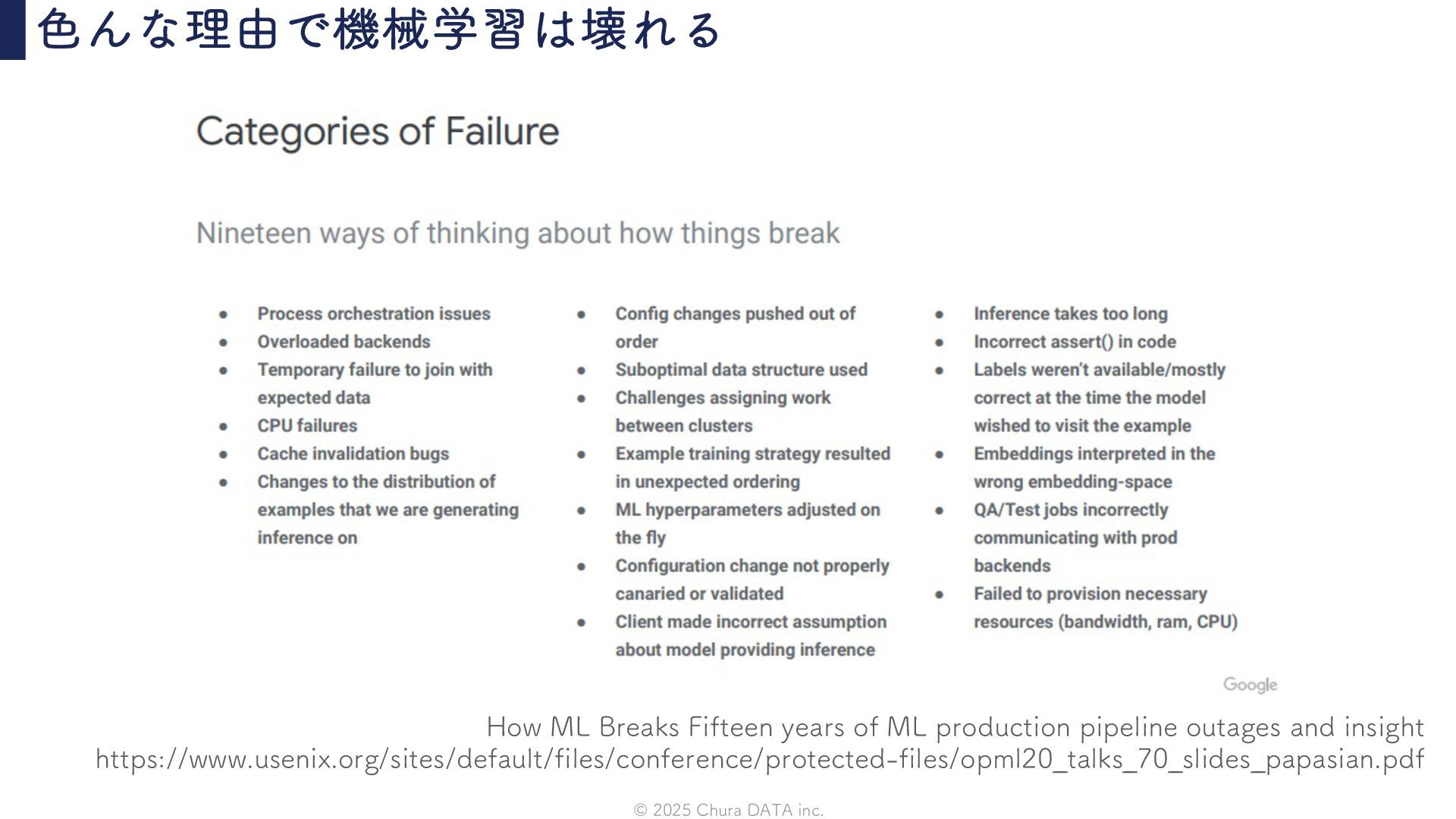 色んな理由で機械学習は壊れる

Categories of Failure

Nineteen ways of thinking about how things break

- Process orchestration issues
- Overloaded backends
- Temporary failure to join with expected data
- CPU failures
- Cache invalidation bugs
- Changes to the distribution of examples that we are generating inference on

- Config changes pushed out of order
- Suboptimal data structure used
- Challenges assigning work between clusters
- Example training strategy resulted in unexpected ordering
- ML hyperparameters adjusted on the fly
- Configuration change not properly canaried or validated
- Client made incorrect assumption about model providing inference

- Inference takes too long
- Incorrect assert() in code
- Labels weren't available/mostly correct at the time the model wished to visit the example
- Embeddings interpreted in the wrong embedding-space
- QA/Test jobs incorrectly communicating with prod backends
- Failed to provision necessary resources (bandwidth, ram, CPU)

Google

How ML Breaks Fifteen years of ML production pipeline outages and insight
https://www.usenix.org/sites/default/files/conference/protected-files/opml20_talks_70_slides_papasian.pdf

© 2025 Chura DATA inc.